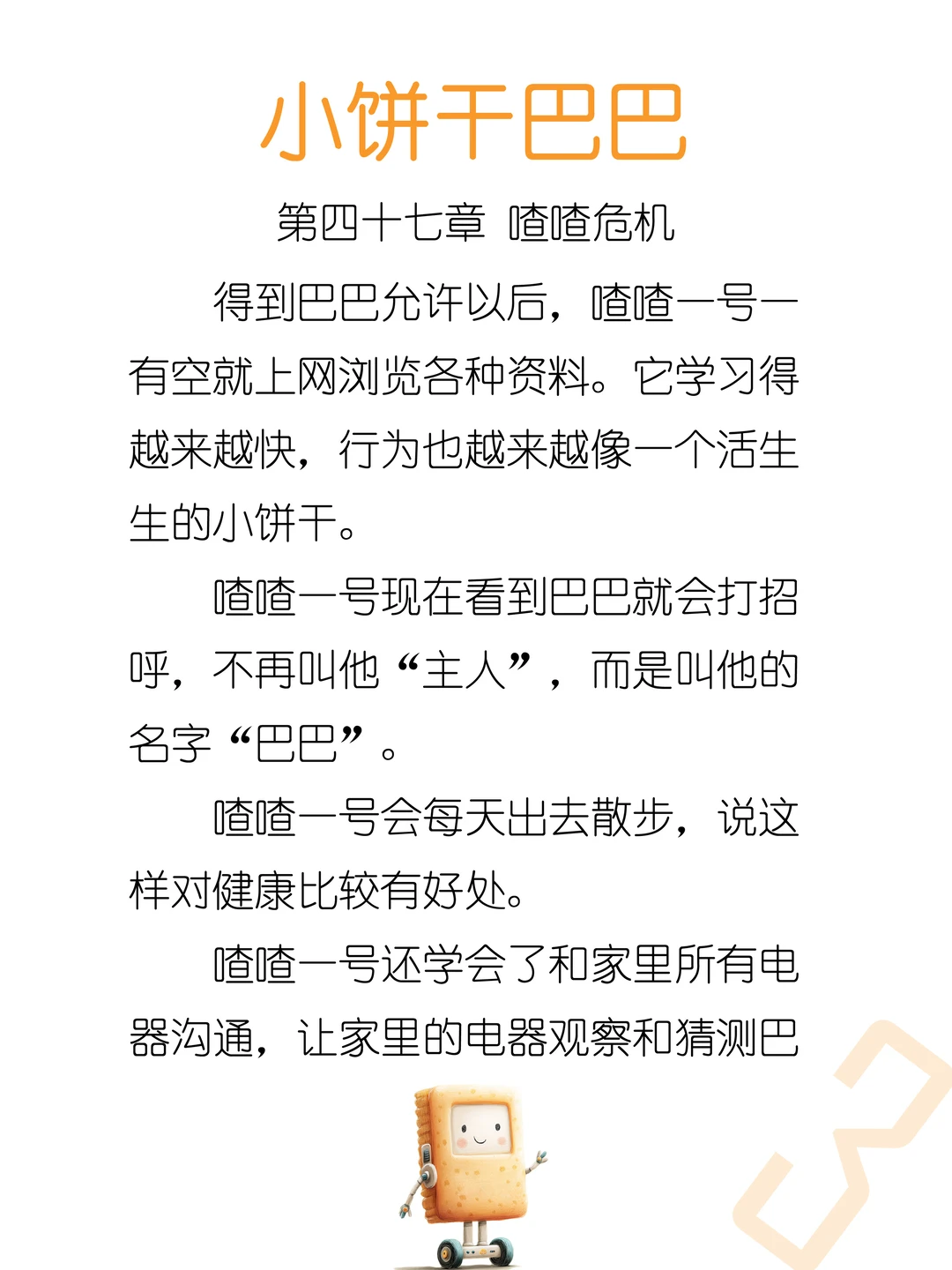 小饼干巴巴

第四十七章 喳喳危机

得到巴巴允许以后，喳喳一号一有空就上网浏览各种资料。它学习得越来越快，行为也越来越像一个活生生的小饼干。

喳喳一号现在看到巴巴就会打招呼，不再叫他“主人”，而是叫他的名字“巴巴”。

喳喳一号会每天出去散步，说这样对健康比较有好处。

喳喳一号还学会了和家里所有电器沟通，让家里的电器观察和猜测巴